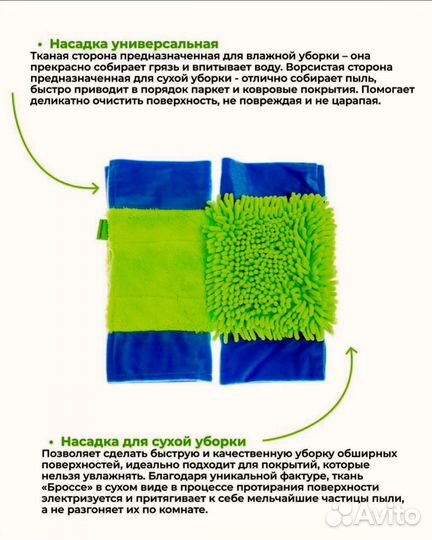 • Насадка универсальная
Тканая сторона предназначенная для влажной уборки – она прекрасно собирает грязь и впитывает воду. Ворсистая сторона предназначенная для сухой уборки - отлично собирает пыль, быстро приводит в порядок паркет и ковровые покрытия. Помогает деликатно очистить поверхность, не повреждая и не царапая.

• Насадка для сухой уборки
Позволяет сделать быструю и качественную уборку обширных поверхностей, идеально подходит для покрытий, которые нельзя увлажнять. Благодаря уникальной фактуре, ткань «Броссе» в сухом виде в процессе протирания поверхности электризуется и притягивает к себе мельчайшие частицы пыли, а не разгоняет их по комнате.

Avito